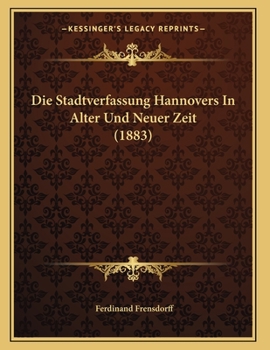 —KESSINGER'S LEGACY REPRINTS—

Die Stadtverfassung Hannovers In Alter Und Neuer Zeit (1883)

Ferdinand Frensdorff